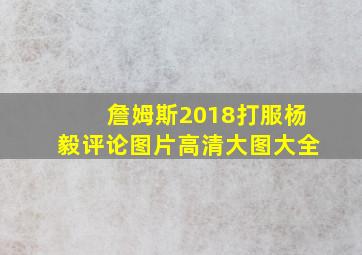 詹姆斯2018打服杨毅评论图片高清大图大全